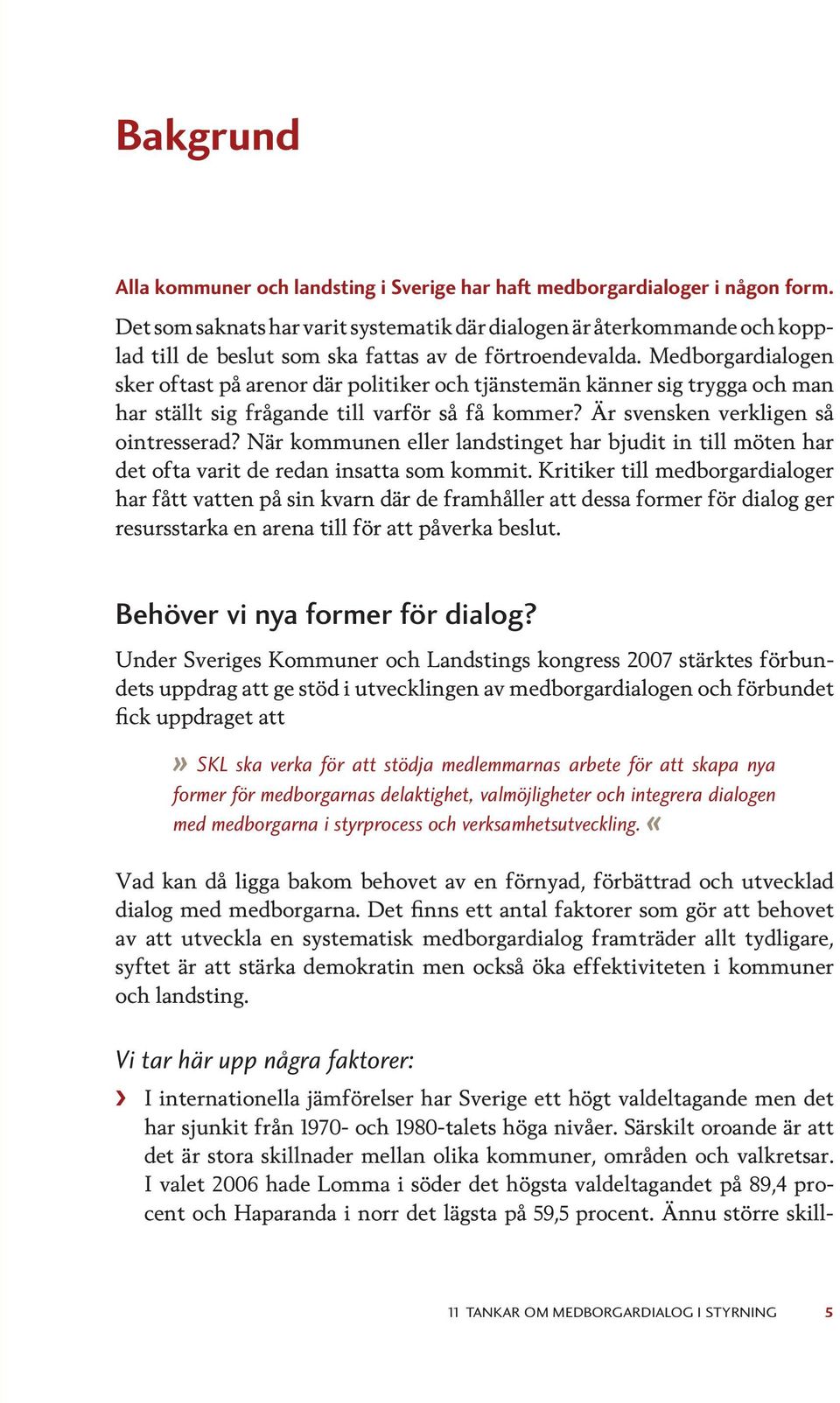 Bakgrund

Alla kommuner och landsting i Sverige har haft medborgardialoger i någon form. Det som saknats har varit systematik där dialogen är återkommande och kopplad till de beslut som ska fattas av de förtroendevalda. Medborgardialogen sker oftast på arenor där politiker och tjänstemän känner sig trygga och man har ställt sig frågande till varför så få kommer? Är svensken verkligen så ointresserad? När kommunen eller landstinget har bjudit in till möten har det ofta varit de redan insatta som kommit. Kritiker till medborgardialoger har fått vatten på sin kvarn där de framhåller att dessa former för dialog ger resursstarka en arena till för att påverka beslut.

Behöver vi nya former för dialog?

Under Sveriges Kommuner och Landstings kongress 2007 stärktes förbundets uppdrag att ge stöd i utvecklingen av medborgardialogen och förbundet fick uppdraget att

» SKL ska verka för att stödja medlemmarnas arbete för att skapa nya former för medborgarnas delaktighet, valmöjligheter och integrera dialogen med medborgarna i styrprocess och verksamhetsutveckling. «

Vad kan då ligga bakom behovet av en förnyad, förbättrad och utvecklad dialog med medborgarna. Det finns ett antal faktorer som gör att behovet av att utveckla en systematisk medborgardialog framträder allt tydligare, syftet är att stärka demokratin men också öka effektiviteten i kommuner och landsting.

Vi tar här upp några faktorer:

› I internationella jämförelser har Sverige ett högt valdeltagande men det har sjunkit från 1970- och 1980-talets höga nivåer. Särskilt oroande är att det är stora skillnader mellan olika kommuner, områden och valkretsar. I valet 2006 hade Lomma i söder det högsta valdeltagandet på 89,4 procent och Haparanda i norr det lägsta på 59,5 procent. Ännu större skill-

11 TANKAR OM MEDBORGARDIALOG I STYRNING 5